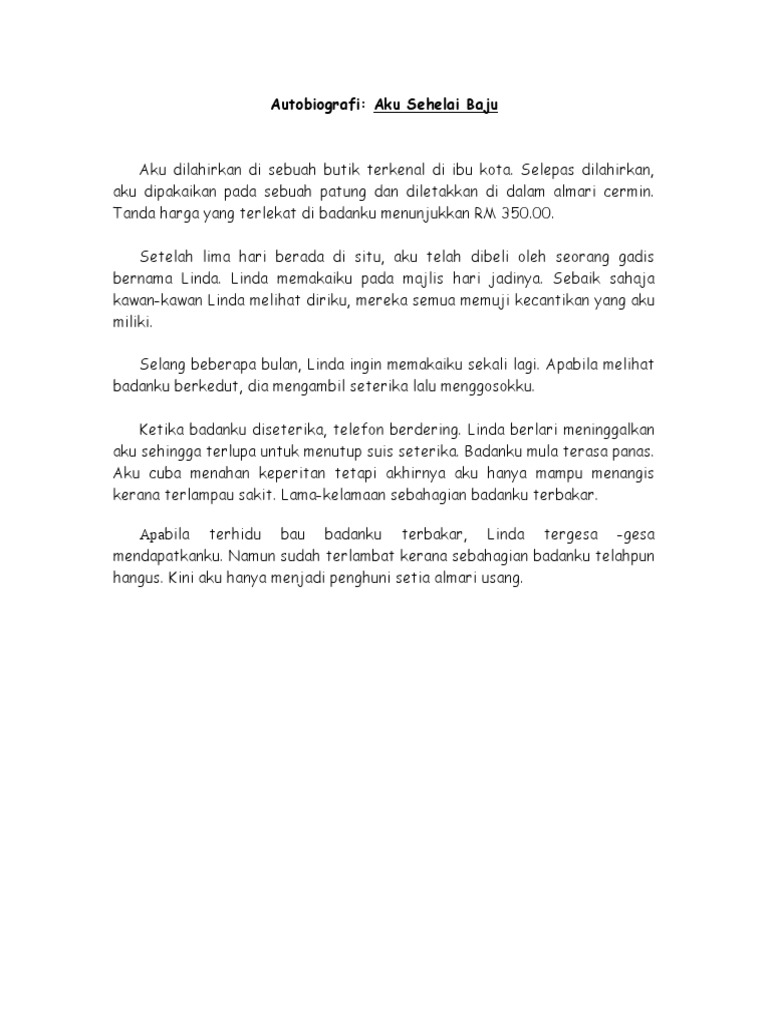 Autobiografi: Aku Sehelai Baju

Aku dilahirkan di sebuah butik terkenal di ibu kota. Selepas dilahirkan, aku dipakaikan pada sebuah patung dan diletakkan di dalam almari cermin. Tanda harga yang terlekat di badanku menunjukkan RM 350.00.

Setelah lima hari berada di situ, aku telah dibeli oleh seorang gadis bernama Linda. Linda memakaiku pada majlis hari jadinya. Sebaik sahaja kawan-kawan Linda melihat diriku, mereka semua memuji kecantikan yang aku miliki.

Selang beberapa bulan, Linda ingin memakaiku sekali lagi. Apabila melihat badanku berkedut, dia mengambil seterika lalu menggosokku.

Ketika badanku diseterika, telefon berdering. Linda berlari meninggalkan aku sehingga terlupa untuk menutup suis seterika. Badanku mula terasa panas. Aku cuba menahan keperitan tetapi akhirnya aku hanya mampu menangis kerana terlampau sakit. Lama-kelamaan sebahagian badanku terbakar.

Apabila terhidu bau badanku terbakar, Linda tergesa -gesa mendapatkanku. Namun sudah terlambat kerana sebahagian badanku telahpun hangus. Kini aku hanya menjadi penghuni setia almari usang.